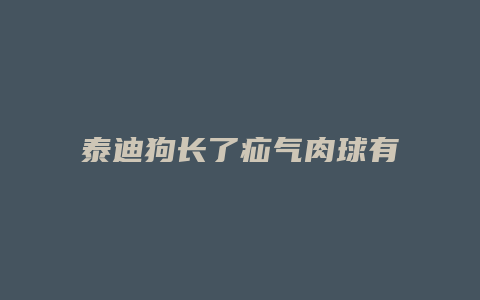 泰迪狗长了疝气肉球有